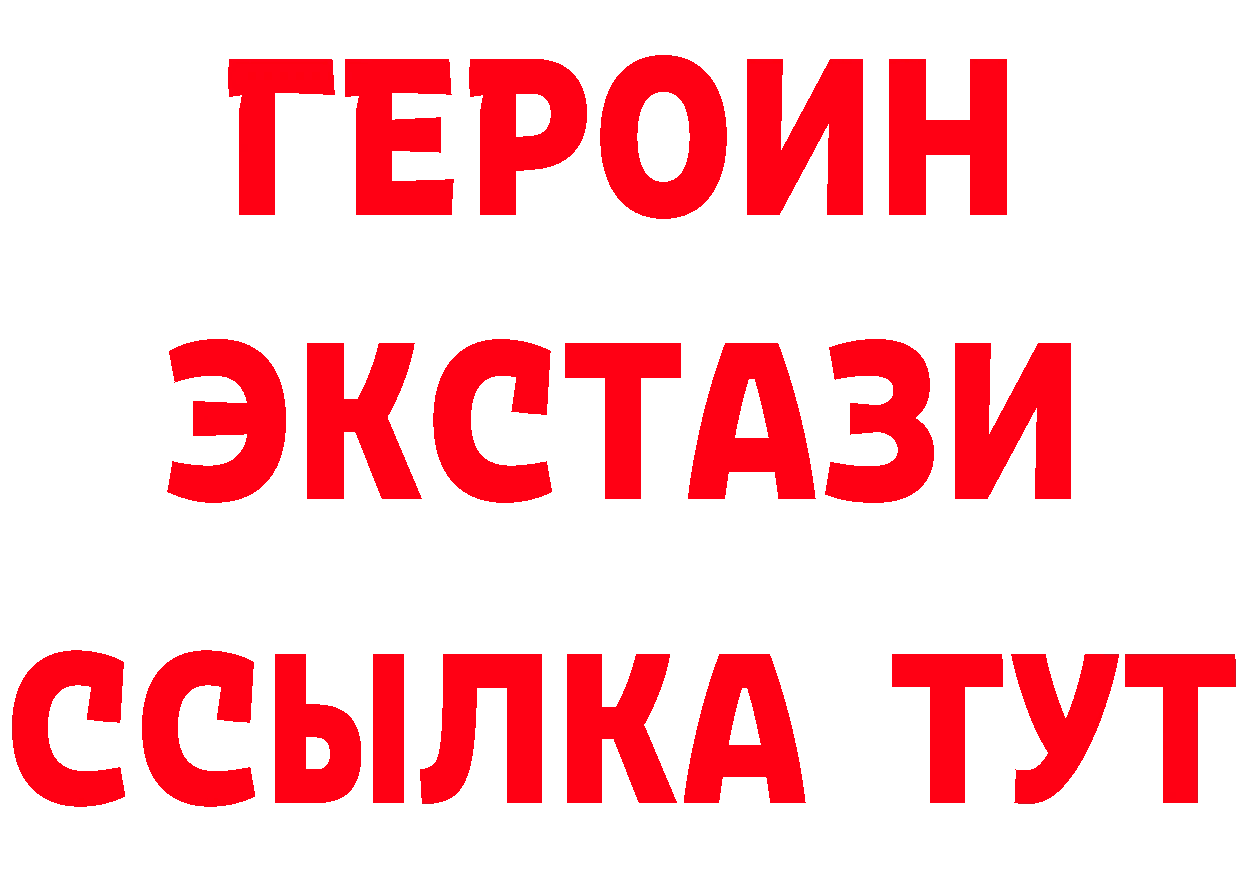 ГЕРОИН ЭКСТАЗИ ССЫЛКА ТУТ